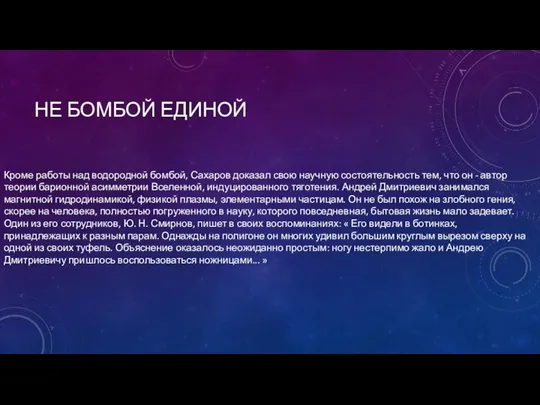 НЕ БОМБОЙ ЕДИНОЙ

Кроме работы над водородной бомбой, Сахаров доказал свою научную состоятельность тем, что он - автор теории барионной асимметрии Вселенной, индуцированного тяготения. Андрей Дмитриевич занимался магнитной гидродинамикой, физикой плазмы, элементарными частицам. Он не был похож на злобного гения, скорее на человека, полностью погруженного в науку, которого повседневная, бытовая жизнь мало задевает. Один из его сотрудников, Ю. Н. Смирнов, пишет в своих воспоминаниях: « Его видели в ботинках, принадлежащих к разным парам. Однажды на полигоне он многих удивил большим круглым вырезом сверху на одной из своих туфель. Объяснение оказалось неожиданно простым: ногу нестерпимо жало и Андрею Дмитриевичу пришлось воспользоваться ножницами... »